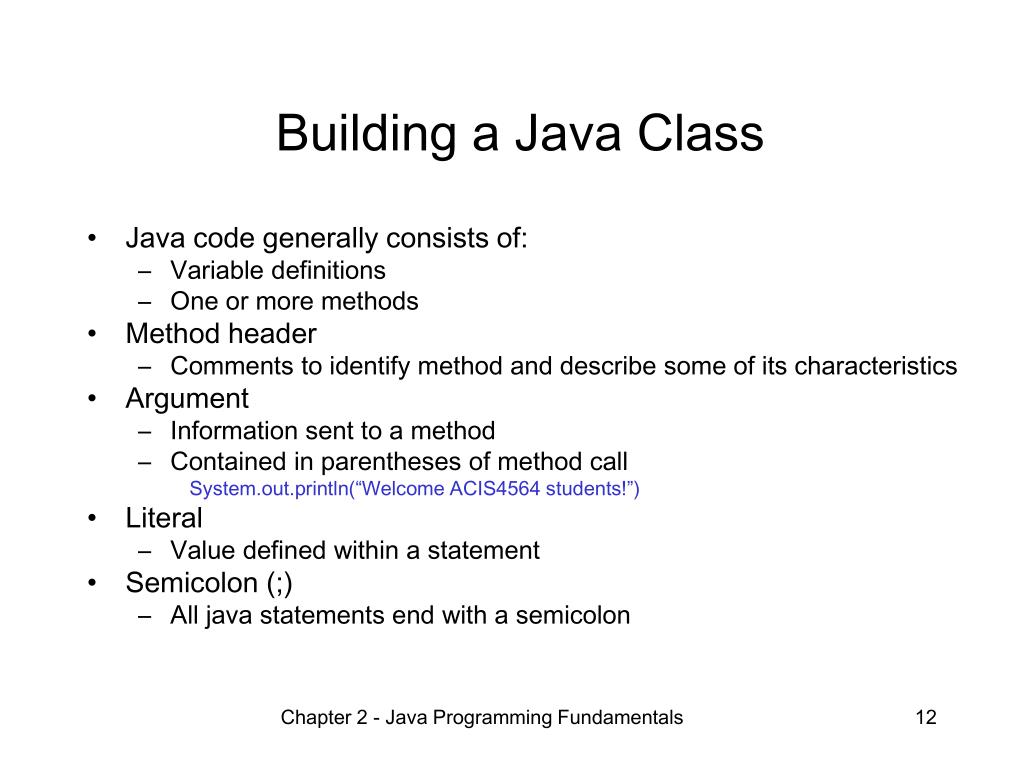 Building a Java Class

• Java code generally consists of:
– Variable definitions
– One or more methods
• Method header
– Comments to identify method and describe some of its characteristics
• Argument
– Information sent to a method
– Contained in parentheses of method call
System.out.println(“Welcome ACIS4564 students!”)
• Literal
– Value defined within a statement
• Semicolon (;)
– All java statements end with a semicolon

Chapter 2 - Java Programming Fundamentals

12